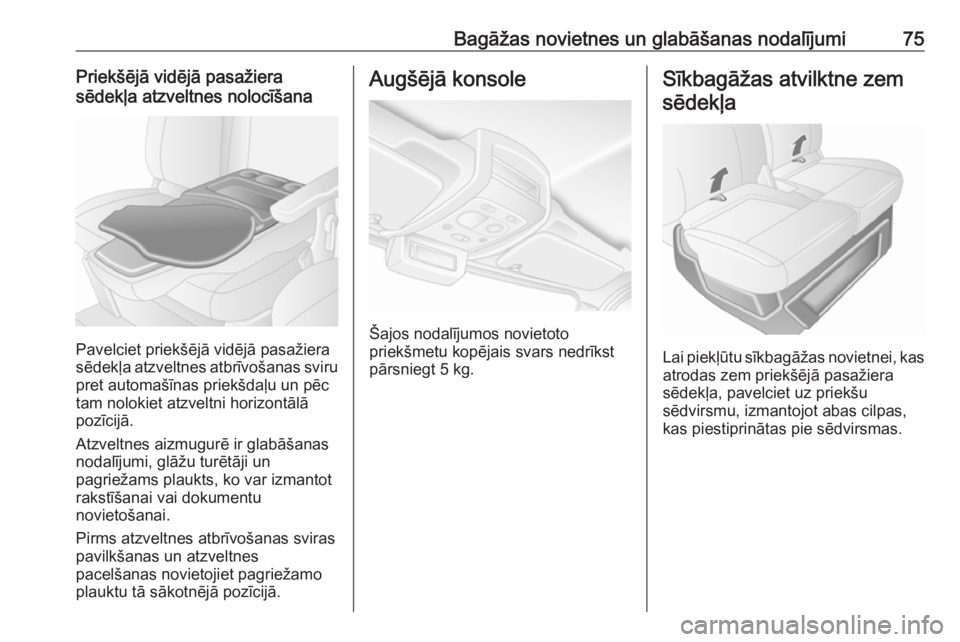 Bagāžas novietnes un glabāšanas nodalījumi 75

Priekšējā vidējā pasažiera sēdekļa atzveltnes nolocīšana

Pavelciet priekšējā vidējā pasažiera sēdekļa atzveltnes atbrīvošanas sviru pret automašīnas priekšdaļu un pēc tam nolokiet atzveltni horizontālā pozīcijā.

Atzveltnes aizmugurē ir glabāšanas nodalījumi, glāžu turētāji un pagriežams plaukts, ko var izmantot rakstīšanai vai dokumentu novietošanai.

Pirms atzveltnes atbrīvošanas sviras pavilkšanas un atzveltnes pacelšanas novietojiet pagriežamo plauktu tā sākotnējā pozīcijā.

Augšējā konsole

Šajos nodalījumos novietoto priekšmetu kopējais svars nedrīkst pārsniegt 5 kg.

Sīkbagāžas atvilktne zem sēdekļa

Lai piekļūtu sīkbagāžas novietnei, kas atrodas zem priekšējā pasažiera sēdekļa, pavelciet uz priekšu sēdvirsmu, izmantojot abas cilpas, kas piestiprinātas pie sēdvirsmas.

carmanualsonline.info